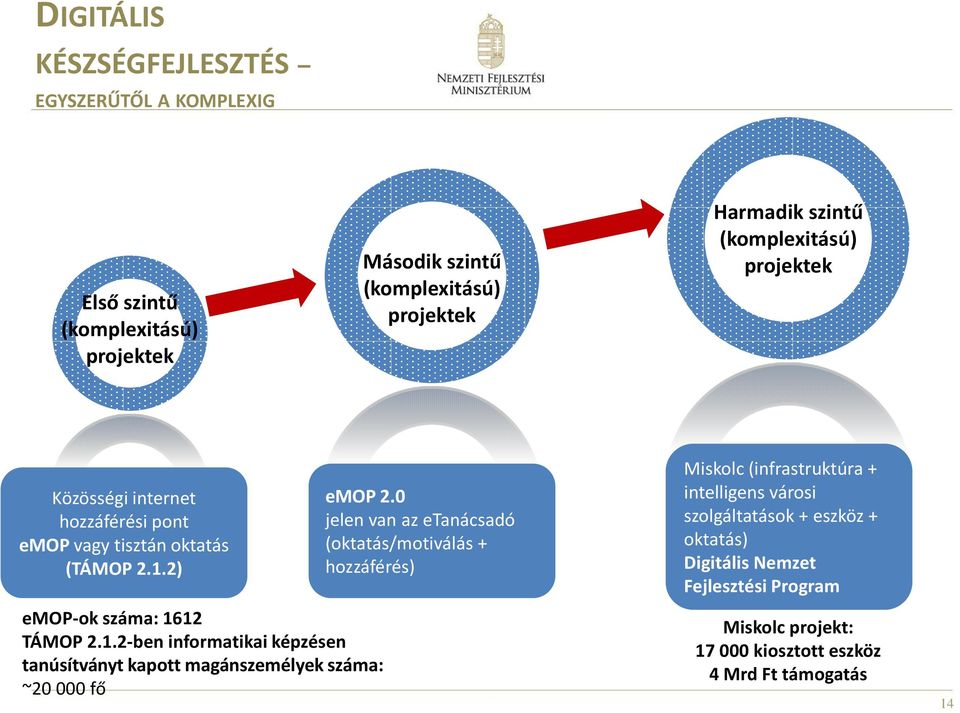 DIGITÁLIS KÉSZSÉGFEJLESZTÉS – EGYSZERŰTŐL A KOMPLEXIG

NEMZETI FEJLESZTÉSI MINISZTÉRIUM

Első szintű (komplexitású) projektek

Második szintű (komplexitású) projektek

Harmadik szintű (komplexitású) projektek

Közösségi internet hozzáférési pont eMOP vagy tisztán oktatás (TÁMOP 2.1.2)

eMOP 2.0 jelen van az eTanácsadó (oktatás/motiválás + hozzáférés)

Miskolc (infrastruktúra + intelligens városi szolgáltatások + eszköz + oktatás) Digitális Nemzet Fejlesztési Program

eMOP-ok száma: 1612
TÁMOP 2.1.2-ben informatikai képzésen tanúsítványt kapott magánszemélyek száma: ~20 000 fő

Miskolc projekt:
17 000 kiosztott eszköz
4 Mrd Ft támogatás

14